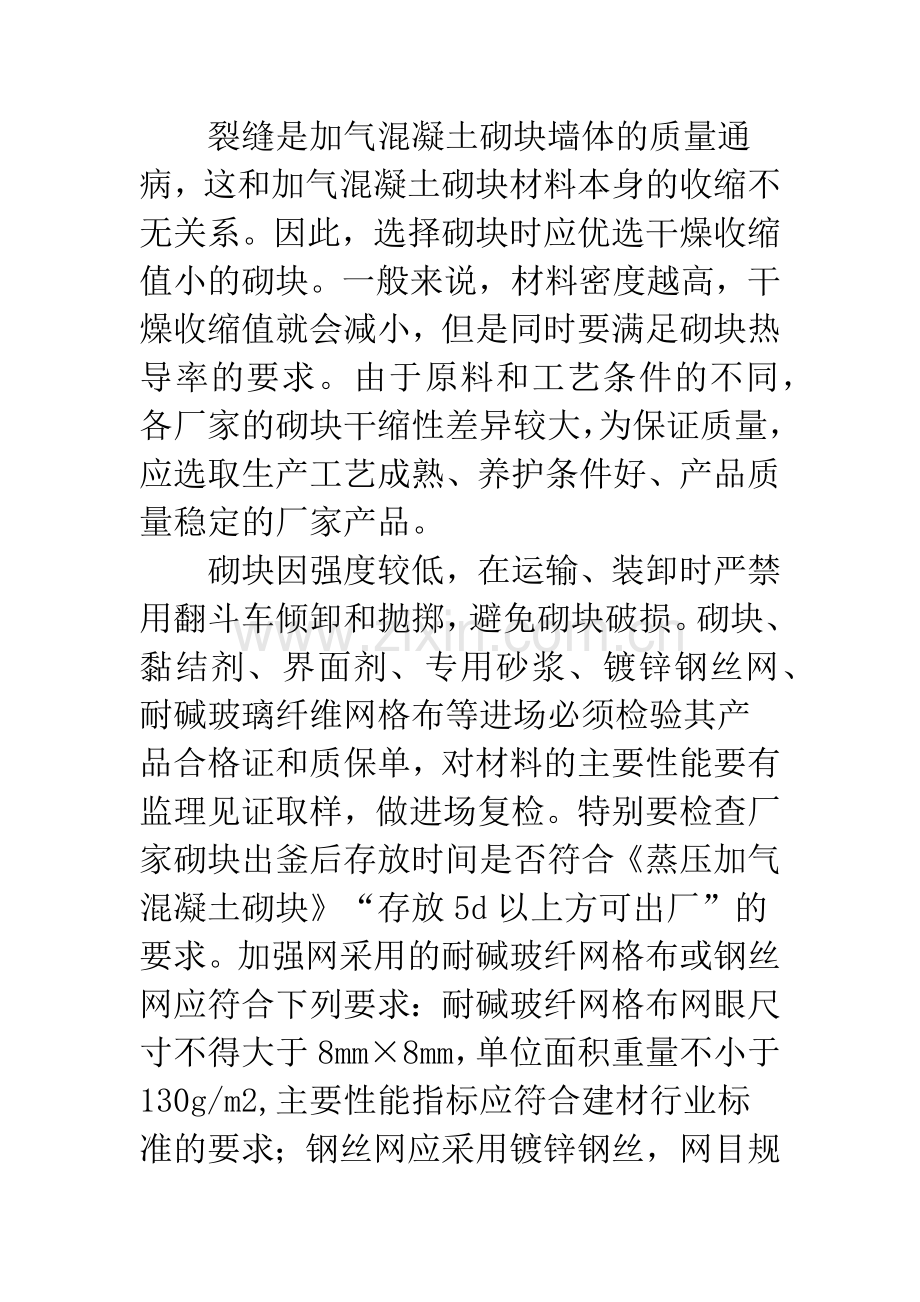 裂缝是加气混凝土砌块墙体的质量通病，这和加气混凝土砌块材料本身的收缩不无关系。因此，选择砌块时应优选干燥收缩值小的砌块。一般来说，材料密度越高，干燥收缩值就会减小，但是同时要满足砌块热导率的要求。由于原料和工艺条件的不同，各厂家的砌块干缩性差异较大,为保证质量，应选取生产工艺成熟、养护条件好、产品质量稳定的厂家产品。

砌块因强度较低，在运输、装卸时严禁用翻斗车倾卸和抛掷，避免砌块破损。砌块、黏结剂、界面剂、专用砂浆、镀锌钢丝网、耐碱玻璃纤维网格布等进场必须检验其产品合格证和质保单，对材料的主要性能要有监理见证取样，做进场复检。特别要检查厂家砌块出釜后存放时间是否符合《蒸压加气混凝土砌块》“存放5d以上方可出厂”的要求。加强网采用的耐碱玻纤网格布或钢丝网应符合下列要求：耐碱玻纤网格布网眼尺寸不得大于8mm×8mm,单位面积重量不小于130g/m2,主要性能指标应符合建材行业标准的要求；钢丝网应采用镀锌钢丝，网目规

www.zixin.com.cn